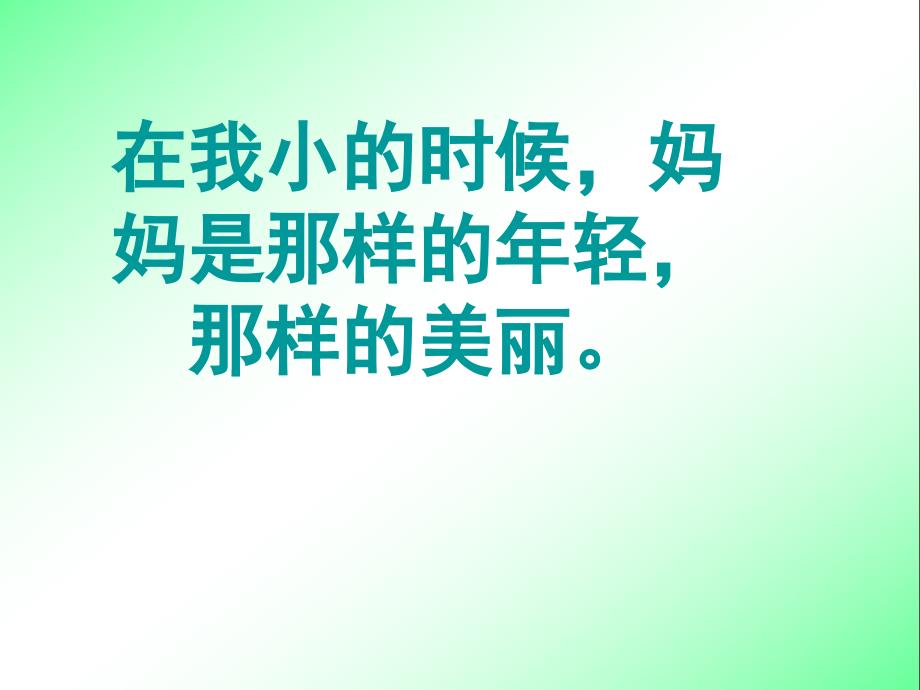 在我小的时候，妈妈是那样的年轻，那样的美丽。